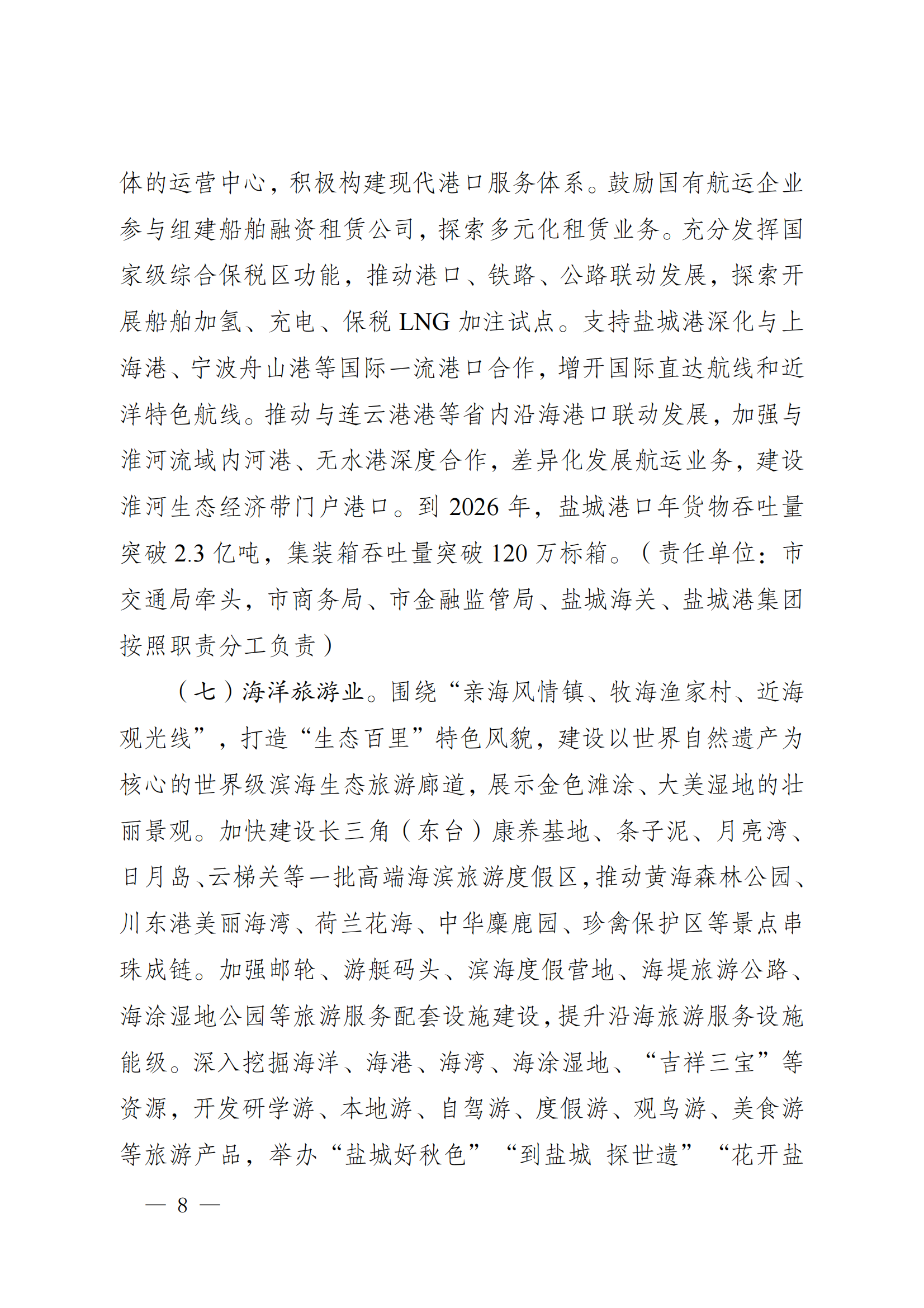 体的运营中心，积极构建现代港口服务体系。鼓励国有航运企业参与组建船舶融资租赁公司，探索多元化租赁业务。充分发挥国家级综合保税区功能，推动港口、铁路、公路联动发展，探索开展船舶加氢、充电、保税 LNG 加注试点。支持盐城港深化与上海港、宁波舟山港等国际一流港口合作，增开国际直达航线和近洋特色航线。推动与连云港港等省内沿海港口联动发展，加强与淮河流域内河港、无水港深度合作，差异化发展航运业务，建设淮河生态经济带门户港口。到 2026 年，盐城港口年货物吞吐量突破 2.3 亿吨，集装箱吞吐量突破 120 万标箱。（责任单位：市交通局牵头，市商务局、市金融监管局、盐城海关、盐城港集团按照职责分工负责）

（七）海洋旅游业。围绕“亲海风情镇、牧海渔家村、近海观光线”，打造“生态百里”特色风貌，建设以世界自然遗产为核心的世界级滨海生态旅游廊道，展示金色滩涂、大美湿地的壮丽景观。加快建设长三角（东台）康养基地、条子泥、月亮湾、日月岛、云梯关等一批高端海滨旅游度假区，推动黄海森林公园、川东港美丽海湾、荷兰花海、中华麋鹿园、珍禽保护区等景点串珠成链。加强邮轮、游艇码头、滨海度假营地、海堤旅游公路、海涂湿地公园等旅游服务配套设施建设，提升沿海旅游服务设施能级。深入挖掘海洋、海港、海湾、海涂湿地、“吉祥三宝”等资源，开发研学游、本地游、自驾游、度假游、观鸟游、美食游等旅游产品，举办“盐城好秋色”“到盐城 探世遗”“花开盐

— 8 —